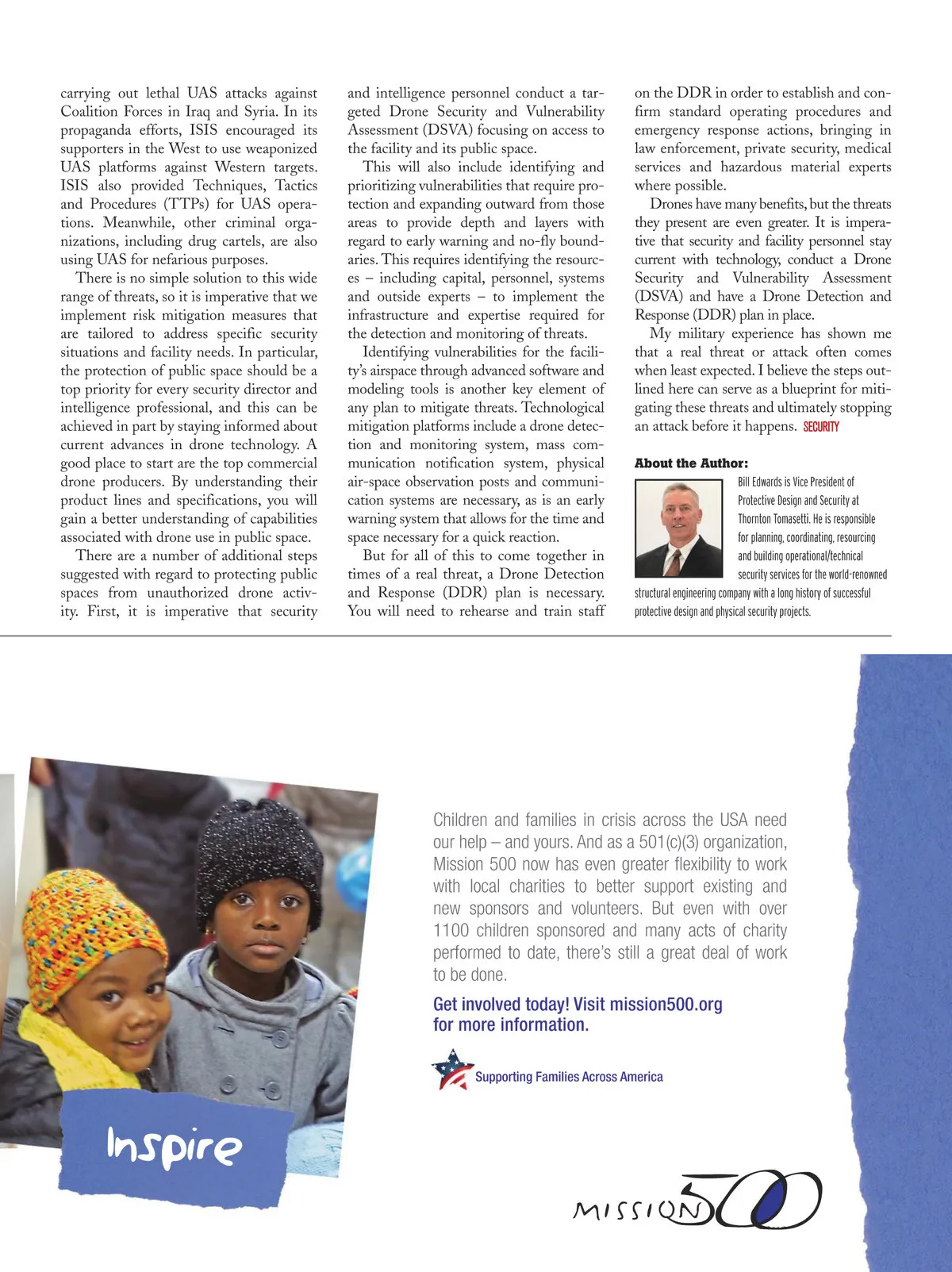 carrying out lethal UAS attacks against Coalition Forces in Iraq and Syria. In its propaganda efforts, ISIS encouraged its supporters in the West to use weaponized UAS platforms against Western targets. ISIS also provided Techniques, Tactics and Procedures (TTPs) for UAS operations. Meanwhile, other criminal organizations, including drug cartels, are also using UAS for nefarious purposes.

There is no simple solution to this wide range of threats, so it is imperative that we implement risk mitigation measures that are tailored to address specific security situations and facility needs. In particular, the protection of public space should be a top priority for every security director and intelligence professional, and this can be achieved in part by staying informed about current advances in drone technology. A good place to start are the top commercial drone producers. By understanding their product lines and specifications, you will gain a better understanding of capabilities associated with drone use in public space.

There are a number of additional steps suggested with regard to protecting public spaces from unauthorized drone activity. First, it is imperative that security and intelligence personnel conduct a targeted Drone Security and Vulnerability Assessment (DSVA) focusing on access to the facility and its public space.

This will also include identifying and prioritizing vulnerabilities that require protection and expanding outward from those areas to provide depth and layers with regard to early warning and no-fly boundaries. This requires identifying the resources – including capital, personnel, systems and outside experts – to implement the infrastructure and expertise required for the detection and monitoring of threats.

Identifying vulnerabilities for the facility's airspace through advanced software and modeling tools is another key element of any plan to mitigate threats. Technological mitigation platforms include a drone detection and monitoring system, mass communication notification system, physical air-space observation posts and communication systems are necessary, as is an early warning system that allows for the time and space necessary for a quick reaction.

But for all of this to come together in times of a real threat, a Drone Detection and Response (DDR) plan is necessary. You will need to rehearse and train staff on the DDR in order to establish and confirm standard operating procedures and emergency response actions, bringing in law enforcement, private security, medical services and hazardous material experts where possible.

Drones have many benefits, but the threats they present are even greater. It is imperative that security and facility personnel stay current with technology, conduct a Drone Security and Vulnerability Assessment (DSVA) and have a Drone Detection and Response (DDR) plan in place.

My military experience has shown me that a real threat or attack often comes when least expected. I believe the steps outlined here can serve as a blueprint for mitigating these threats and ultimately stopping an attack before it happens. SECURITY

About the Author:
Bill Edwards is Vice President of Protective Design and Security at Thornton Tomasetti. He is responsible for planning, coordinating, resourcing and building operational/technical security services for the world-renowned structural engineering company with a long history of successful protective design and physical security projects.

Inspire

Children and families in crisis across the USA need our help – and yours. And as a 501(c)(3) organization, Mission 500 now has even greater flexibility to work with local charities to better support existing and new sponsors and volunteers. But even with over 1100 children sponsored and many acts of charity performed to date, there's still a great deal of work to be done.

Get involved today! Visit mission500.org for more information.

Supporting Families Across America

MISSION 500